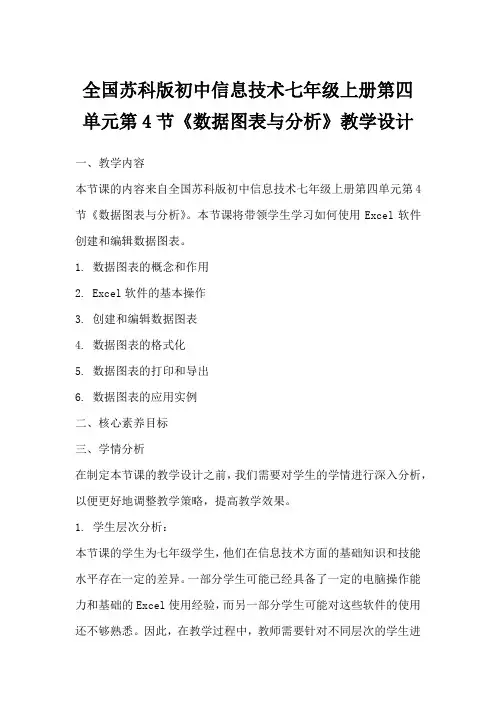 全国苏科版初中信息技术七年级上册第四单元第 4 节《数据图表与分析》教学设计

一、教学内容

本节课的内容来自全国苏科版初中信息技术七年级上册第四单元第 4 节《数据图表与分析》。本节课将带领学生学习如何使用 Excel 软件创建和编辑数据图表。

1. 数据图表的概念和作用

2. Excel 软件的基本操作

3. 创建和编辑数据图表

4. 数据图表的格式化

5. 数据图表的打印和导出

6. 数据图表的应用实例

二、核心素养目标

三、学情分析

在制定本节课的教学设计之前，我们需要对学生的学情进行深入分析，以便更好地调整教学策略，提高教学效果。

1. 学生层次分析：

本节课的学生为七年级学生，他们在信息技术方面的基础知识和技能水平存在一定的差异。一部分学生可能已经具备了一定的电脑操作能力和基础的 Excel 使用经验，而另一部分学生可能对这些软件的使用还不够熟悉。因此，在教学过程中，教师需要针对不同层次的学生进